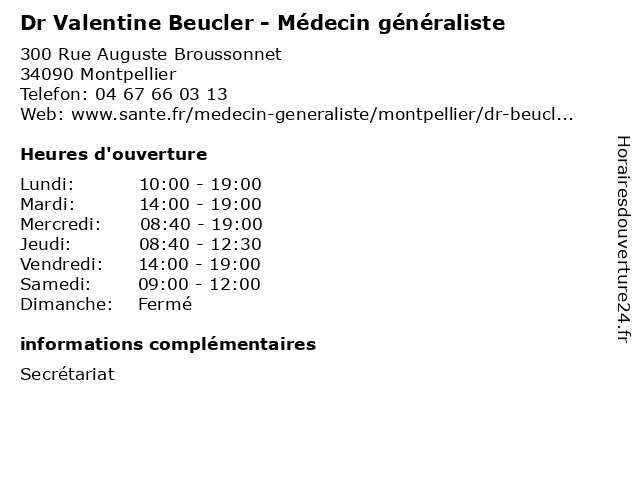 Dr Valentine Beucler - Médecin généraliste

300 Rue Auguste Broussonnet
34090 Montpellier
Telefon: 04 67 66 03 13
Web: www.sante.fr/medecin-generaliste/montpellier/dr-beucl...

Heures d'ouverture

| | |
|---|---|
| Lundi: | 10:00 - 19:00 |
| Mardi: | 14:00 - 19:00 |
| Mercredi: | 08:40 - 19:00 |
| Jeudi: | 08:40 - 12:30 |
| Vendredi: | 14:00 - 19:00 |
| Samedi: | 09:00 - 12:00 |
| Dimanche: | Fermé |

informations complémentaires

Secrétariat

Horairesdouverture24.fr